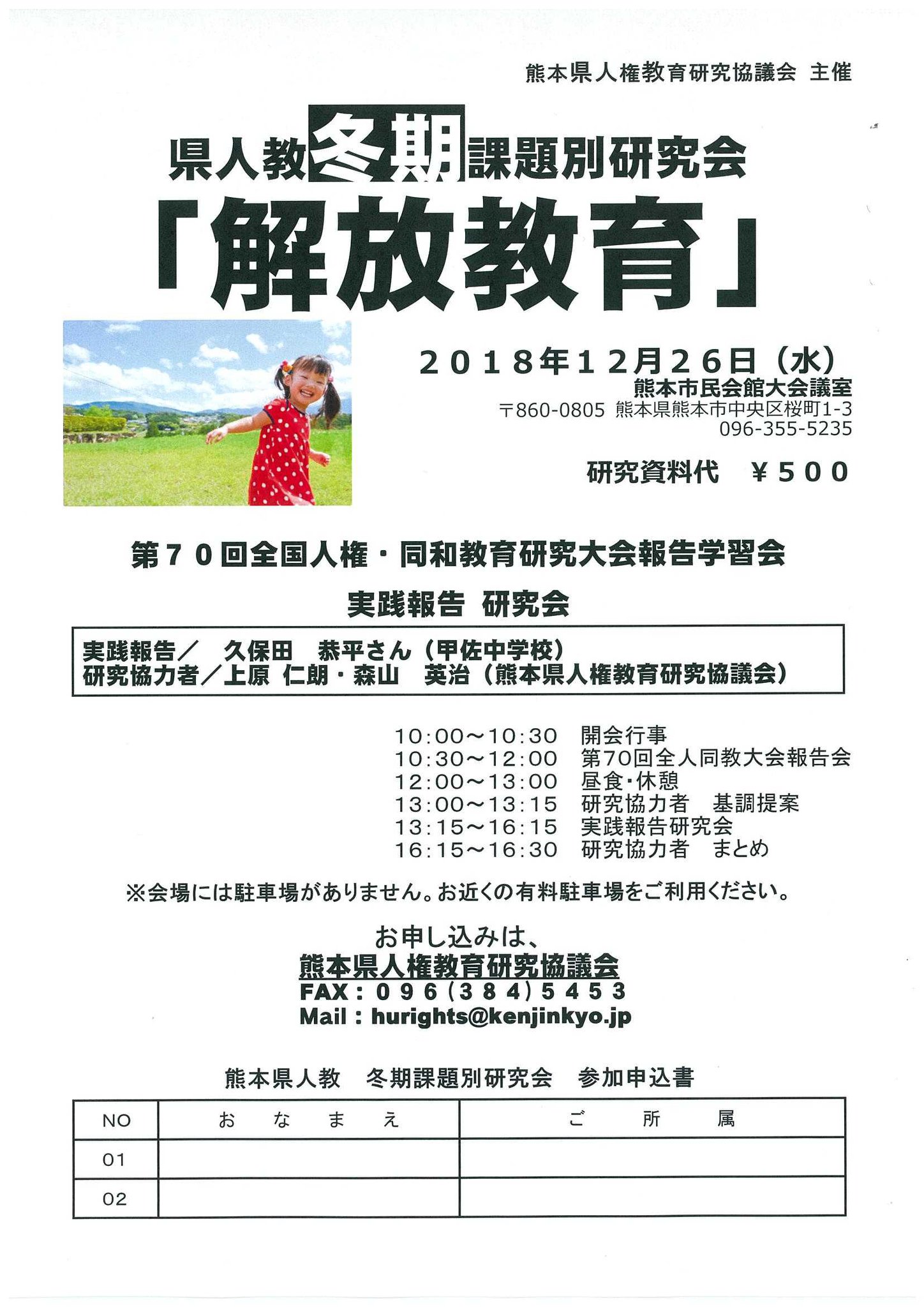 熊本県人権教育研究協議会 主催

県人教冬期課題別研究会
「解放教育」

２０１８年１２月２６日（水）
熊本市民会館大会議室
〒860-0805 熊本県熊本市中央区桜町1-3
096-355-5235

研究資料代 ￥５００

第７０回全国人権・同和教育研究大会報告学習会
実践報告 研究会

実践報告／ 久保田 恭平さん（甲佐中学校）
研究協力者／上原 仁朗・森山 英治（熊本県人権教育研究協議会）

10:00～10:30 開会行事
10:30～12:00 第70回全人同教大会報告会
12:00～13:00 昼食･休憩
13:00～13:15 研究協力者 基調提案
13:15～16:15 実践報告研究会
16:15～16:30 研究協力者 まとめ

※会場には駐車場がありません。お近くの有料駐車場をご利用ください。

お申し込みは、
熊本県人権教育研究協議会
FAX：０９６（３８４）５４５３
Mail：hurights@kenjinkyo.jp

熊本県人教 冬期課題別研究会 参加申込書

| NO | お な ま え | ご 所 属 |
|---|---|---|
| 01 | | |
| 02 | | |